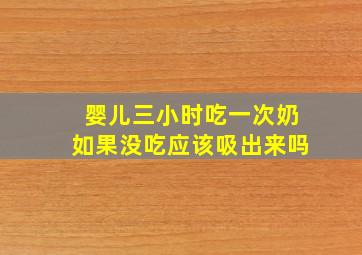 婴儿三小时吃一次奶
如果没吃应该吸出来吗